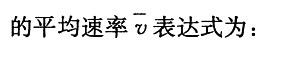 的平均速率 $\bar{v}$ 表达式为：